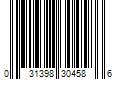 0 31398 30458 6